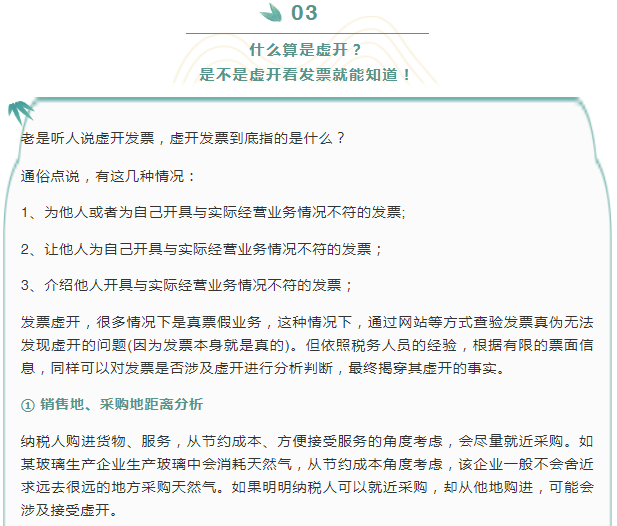 03

什么算是虚开？
是不是虚开看发票就能知道！

老是听人说虚开发票，虚开发票到底指的是什么？

通俗点说，有这几种情况：

1、为他人或者为自己开具与实际经营业务情况不符的发票;

2、让他人为自己开具与实际经营业务情况不符的发票；

3、介绍他人开具与实际经营业务情况不符的发票；

发票虚开，很多情况下是真票假业务，这种情况下，通过网站等方式查验发票真伪无法发现虚开的问题(因为发票本身就是真的)。但依照税务人员的经验，根据有限的票面信息，同样可以对发票是否涉及虚开进行分析判断，最终揭穿其虚开的事实。

① 销售地、采购地距离分析

纳税人购进货物、服务，从节约成本、方便接受服务的角度考虑，会尽量就近采购。如某玻璃生产企业生产玻璃中会消耗天然气，从节约成本角度考虑，该企业一般不会舍近求远去很远的地方采购天然气。如果明明纳税人可以就近采购，却从他地购进，可能会涉及接受虚开。